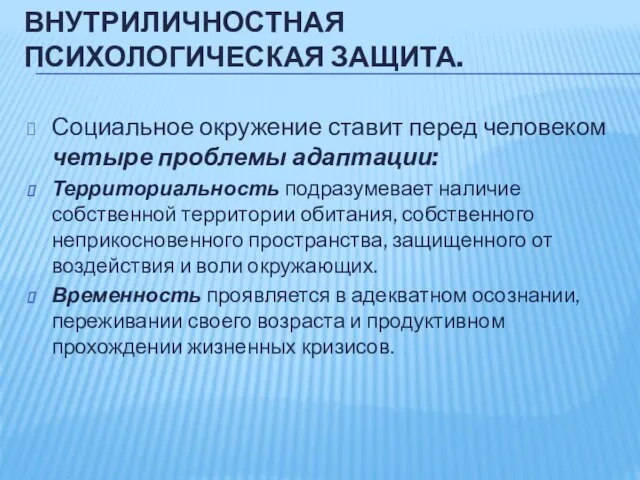 ВНУТРИЛИЧНОСТНАЯ ПСИХОЛОГИЧЕСКАЯ ЗАЩИТА.

Социальное окружение ставит перед человеком четыре проблемы адаптации:

Территориальность подразумевает наличие собственной территории обитания, собственного неприкосновенного пространства, защищенного от воздействия и воли окружающих.

Временность проявляется в адекватном осознании, переживании своего возраста и продуктивном прохождении жизненных кризисов.